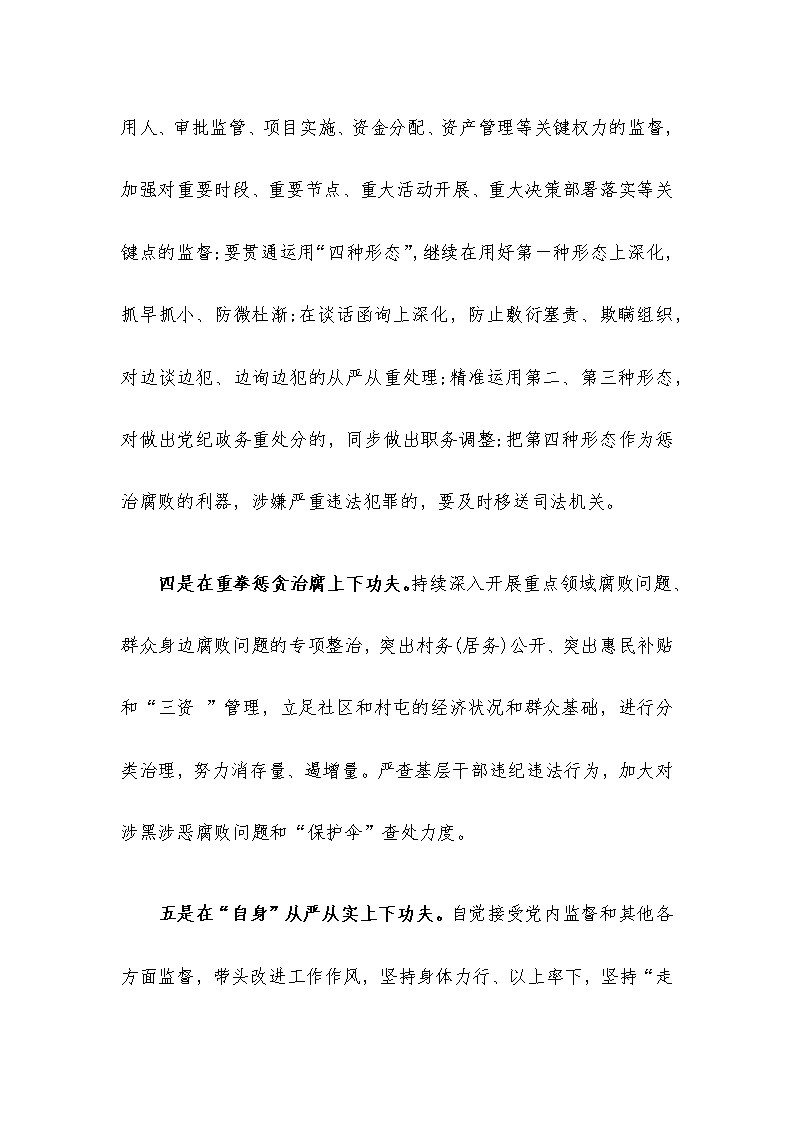 用人、审批监管、项目实施、资金分配、资产管理等关键权力的监督，加强对重要时段、重要节点、重大活动开展、重大决策部署落实等关键点的监督;要贯通运用“四种形态”,继续在用好第一种形态上深化，抓早抓小、防微杜渐;在谈话函询上深化，防止敷衍塞责、欺瞒组织，对边谈边犯、边询边犯的从严从重处理;精准运用第二、第三种形态，对做出党纪政务重处分的，同步做出职务调整;把第四种形态作为惩治腐败的利器，涉嫌严重违法犯罪的，要及时移送司法机关。

四是在重拳惩贪治腐上下功夫。持续深入开展重点领域腐败问题、群众身边腐败问题的专项整治，突出村务(居务)公开、突出惠民补贴和“三资 ”管理，立足社区和村屯的经济状况和群众基础，进行分类治理，努力消存量、遏增量。严查基层干部违纪违法行为，加大对涉黑涉恶腐败问题和“保护伞”查处力度。

五是在“自身”从严从实上下功夫。自觉接受党内监督和其他各方面监督，带头改进工作作风，坚持身体力行、以上率下，坚持“走